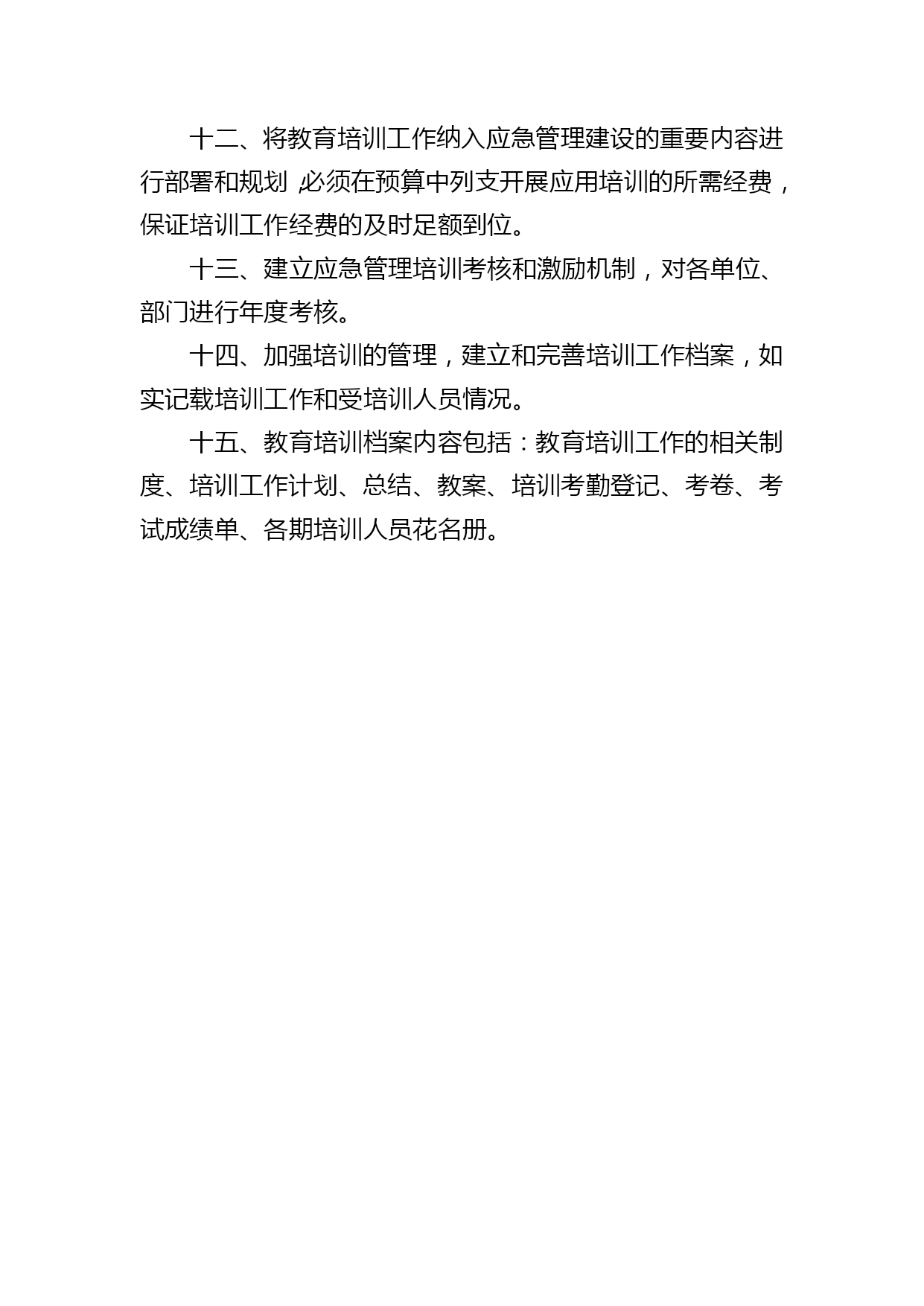 十二、将教育培训工作纳入应急管理建设的重要内容进行部署和规划，必须在预算中列支开展应用培训的所需经费，保证培训工作经费的及时足额到位。

十三、建立应急管理培训考核和激励机制，对各单位、部门进行年度考核。

十四、加强培训的管理，建立和完善培训工作档案，如实记载培训工作和受培训人员情况。

十五、教育培训档案内容包括：教育培训工作的相关制度、培训工作计划、总结、教案、培训考勤登记、考卷、考试成绩单、各期培训人员花名册。